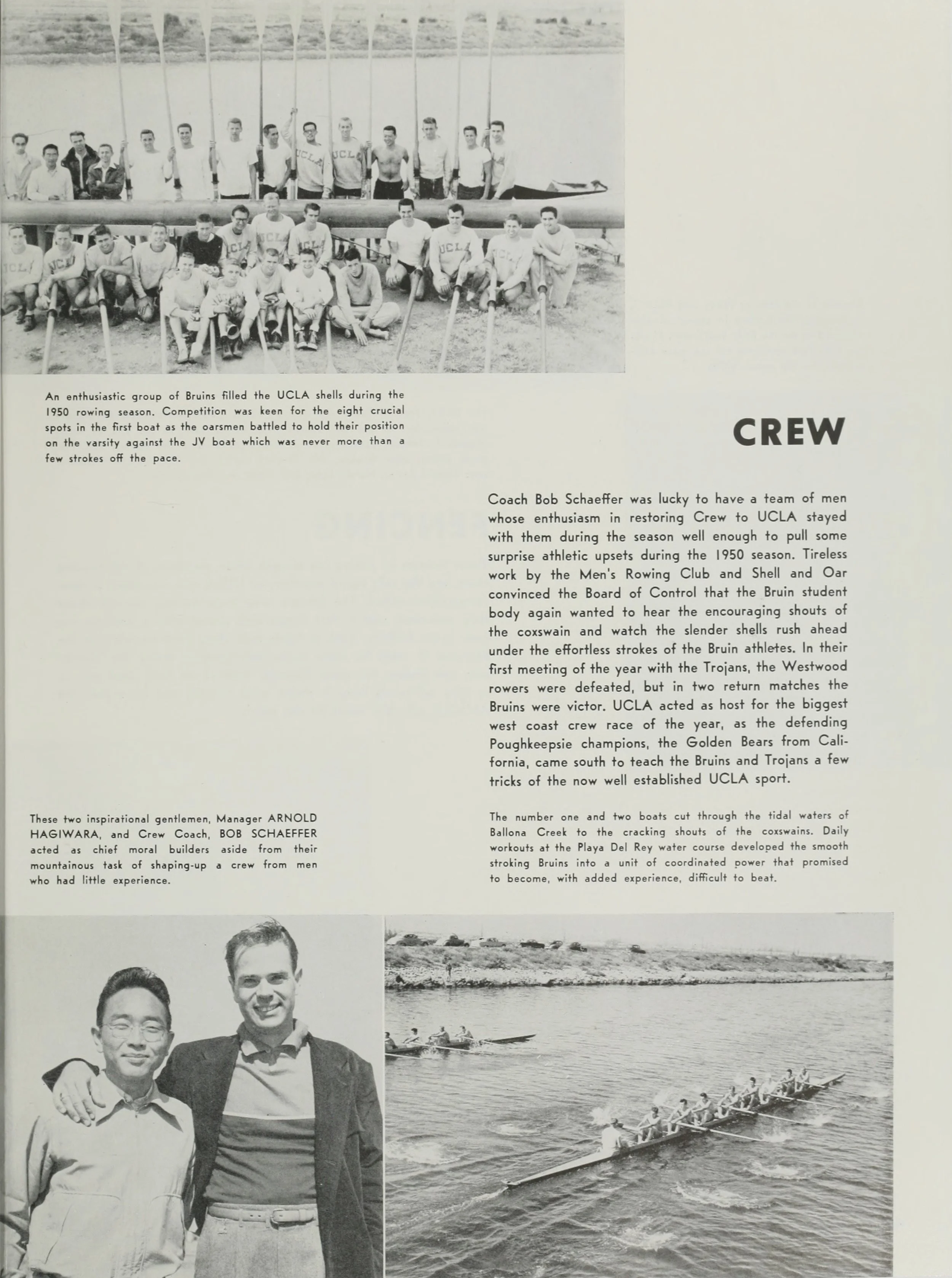 An enthusiastic group of Bruins filled the UCLA shells during the 1950 rowing season. Competition was keen for the eight crucial spots in the first boat as the oarsmen battled to hold their position on the varsity against the JV boat which was never more than a few strokes off the pace.

CREW

Coach Bob Schaeffer was lucky to have a team of men whose enthusiasm in restoring Crew to UCLA stayed with them during the season well enough to pull some surprise athletic upsets during the 1950 season. Tireless work by the Men's Rowing Club and Shell and Oar convinced the Board of Control that the Bruin student body again wanted to hear the encouraging shouts of the coxswain and watch the slender shells rush ahead under the effortless strokes of the Bruin athletes. In their first meeting of the year with the Trojans, the Westwood rowers were defeated, but in two return matches the Bruins were victor. UCLA acted as host for the biggest west coast crew race of the year, as the defending Poughkeepsie champions, the Golden Bears from California, came south to teach the Bruins and Trojans a few tricks of the now well established UCLA sport.

These two inspirational gentlemen, Manager ARNOLD HAGIWARA, and Crew Coach, BOB SCHAEFFER acted as chief moral builders aside from their mountainous task of shaping-up a crew from men who had little experience.

The number one and two boats cut through the tidal waters of Ballona Creek to the cracking shouts of the coxswains. Daily workouts at the Playa Del Rey water course developed the smooth stroking Bruins into a unit of coordinated power that promised to become, with added experience, difficult to beat.